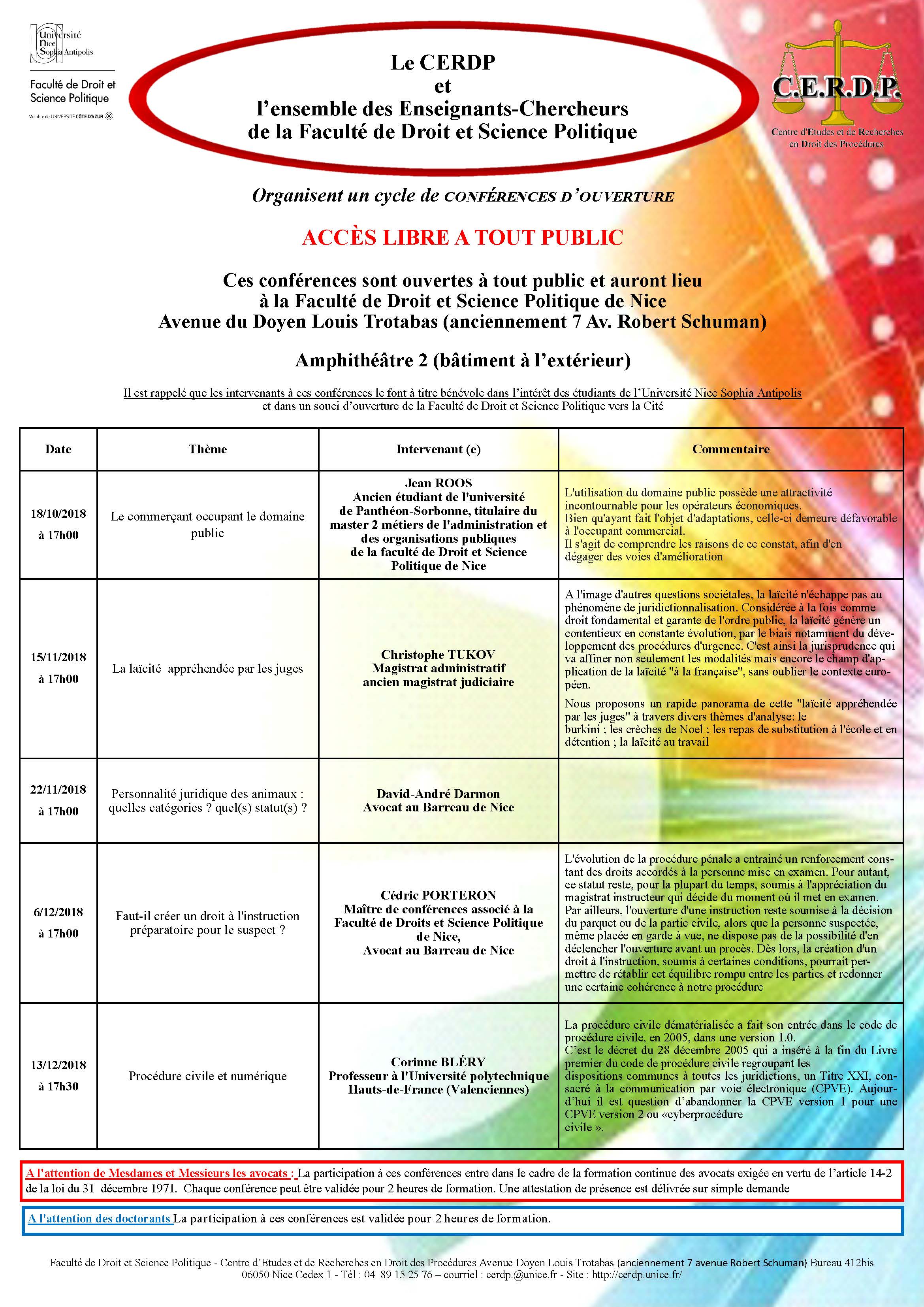 Université Nice Sophia Antipolis

Faculté de Droit et Science Politique

Membre de UNIVERSITÉ CÔTE D'AZUR

Le CERDP
et
l'ensemble des Enseignants-Chercheurs
de la Faculté de Droit et Science Politique

C.E.R.D.P.

Centre d'Etudes et de Recherches en Droit des Procédures

Organisent un cycle de CONFÉRENCES D'OUVERTURE

ACCÈS LIBRE A TOUT PUBLIC

Ces conférences sont ouvertes à tout public et auront lieu à la Faculté de Droit et Science Politique de Nice
Avenue du Doyen Louis Trotabas (anciennement 7 Av. Robert Schuman)

Amphithéâtre 2 (bâtiment à l'extérieur)

Il est rappelé que les intervenants à ces conférences le font à titre bénévole dans l'intérêt des étudiants de l'Université Nice Sophia Antipolis et dans un souci d'ouverture de la Faculté de Droit et Science Politique vers la Cité

| Date | Thème | Intervenant (e) | Commentaire |
|---|---|---|---|
| 18/10/2018 à 17h00 | Le commerçant occupant le domaine public | Jean ROOS Ancien étudiant de l'université de Panthéon-Sorbonne, titulaire du master 2 métiers de l'administration et des organisations publiques de la faculté de Droit et Science Politique de Nice | L'utilisation du domaine public possède une attractivité incontournable pour les opérateurs économiques. Bien qu'ayant fait l'objet d'adaptations, celle-ci demeure défavorable à l'occupant commercial. Il s'agit de comprendre les raisons de ce constat, afin d'en dégager des voies d'amélioration |
| 15/11/2018 à 17h00 | La laïcité appréhendée par les juges | Christophe TUKOV Magistrat administratif ancien magistrat judiciaire | A l'image d'autres questions sociétales, la laïcité n'échappe pas au phénomène de juridictionnalisation. Considérée à la fois comme droit fondamental et garante de l'ordre public, la laïcité génère un contentieux en constante évolution, par le biais notamment du développement des procédures d'urgence. C'est ainsi la jurisprudence qui va affiner non seulement les modalités mais encore le champ d'application de la laïcité "à la française", sans oublier le contexte européen. Nous proposons un rapide panorama de cette "laïcité appréhendée par les juges" à travers divers thèmes d'analyse: le burkini ; les crèches de Noel ; les repas de substitution à l'école et en détention ; la laïcité au travail |
| 22/11/2018 à 17h00 | Personnalité juridique des animaux : quelles catégories ? quel(s) statut(s) ? | David-André Darmon Avocat au Barreau de Nice | |
| 6/12/2018 à 17h00 | Faut-il créer un droit à l'instruction préparatoire pour le suspect ? | Cédric PORTERON Maître de conférences associé à la Faculté de Droits et Science Politique de Nice, Avocat au Barreau de Nice | L'évolution de la procédure pénale a entrainé un renforcement constant des droits accordés à la personne mise en examen. Pour autant, ce statut reste, pour la plupart du temps, soumis à l'appréciation du magistrat instructeur qui décide du moment où il met en examen. Par ailleurs, l'ouverture d'une instruction reste soumise à la décision du parquet ou de la partie civile, alors que la personne suspectée, même placée en garde à vue, ne dispose pas de la possibilité d'en déclencher l'ouverture avant un procès. Dès lors, la création d'un droit à l'instruction, soumis à certaines conditions, pourrait permettre de rétablir cet équilibre rompu entre les parties et redonner une certaine cohérence à notre procédure |
| 13/12/2018 à 17h30 | Procédure civile et numérique | Corinne BLÉRY Professeur à l'Université polytechnique Hauts-de-France (Valenciennes) | La procédure civile dématérialisée a fait son entrée dans le code de procédure civile, en 2005, dans une version 1.0. C'est le décret du 28 décembre 2005 qui a inséré à la fin du Livre premier du code de procédure civile regroupant les dispositions communes à toutes les juridictions, un Titre XXI, consacré à la communication par voie électronique (CPVE). Aujourd'hui il est question d'abandonner la CPVE version 1 pour une CPVE version 2 ou «cyberprocédure civile ». |

A l'attention de Mesdames et Messieurs les avocats : La participation à ces conférences entre dans le cadre de la formation continue des avocats exigée en vertu de l'article 14-2 de la loi du 31 décembre 1971. Chaque conférence peut être validée pour 2 heures de formation. Une attestation de présence est délivrée sur simple demande

A l'attention des doctorants La participation à ces conférences est validée pour 2 heures de formation.

Faculté de Droit et Science Politique - Centre d'Etudes et de Recherches en Droit des Procédures Avenue Doyen Louis Trotabas (anciennement 7 avenue Robert Schuman) Bureau 412bis 06050 Nice Cedex 1 - Tél : 04 89 15 25 76 – courriel : cerdp.@unice.fr - Site : http://cerdp.unice.fr/